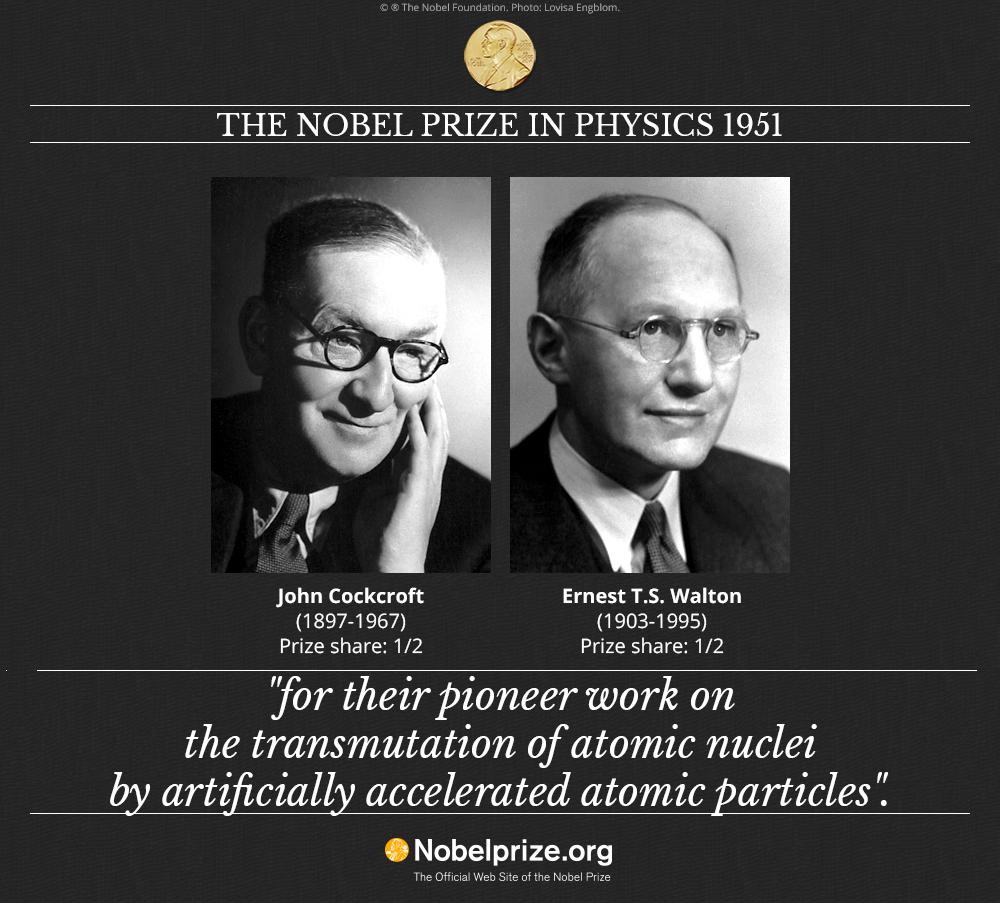 © ® The Nobel Foundation. Photo: Lovisa Engblom.

THE NOBEL PRIZE IN PHYSICS 1951

John Cockcroft
(1897-1967)
Prize share: 1/2

Ernest T.S. Walton
(1903-1995)
Prize share: 1/2

"for their pioneer work on the transmutation of atomic nuclei by artificially accelerated atomic particles".

Nobelprize.org
The Official Web Site of the Nobel Prize